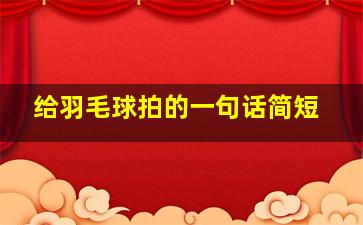 给羽毛球拍的一句话简短